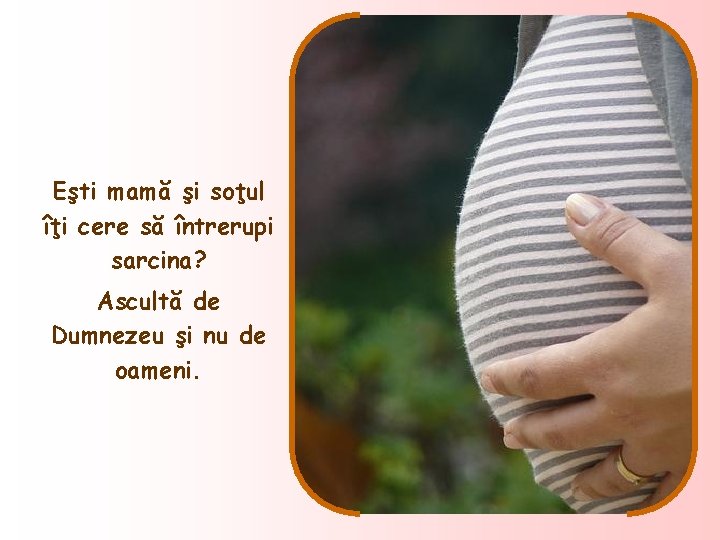 Eşti mamă şi soţul îţi cere să întrerupi sarcina?

Ascultă de Dumnezeu şi nu de oameni.